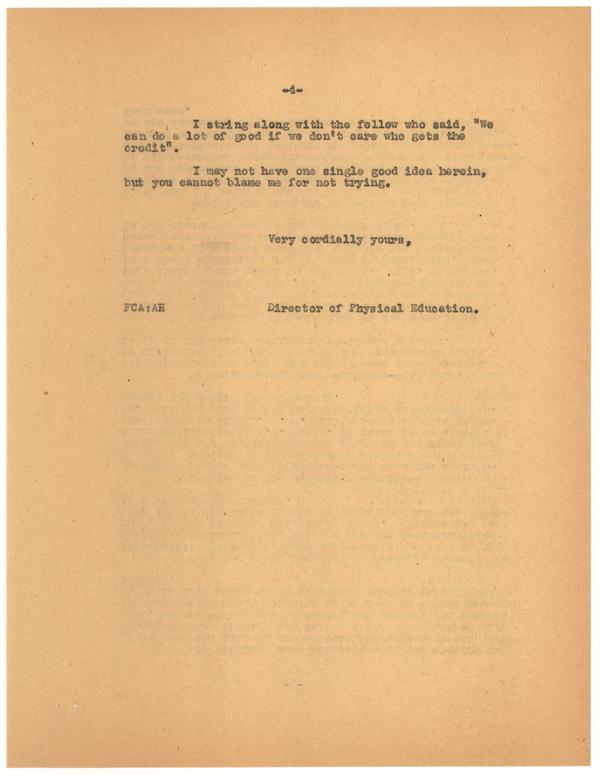 -4-

I string along with the fellow who said, "We can do a lot of good if we don't care who gets the credit".

I may not have one single good idea herein, but you cannot blame me for not trying.

Very cordially yours,

FCA:AH

Director of Physical Education.